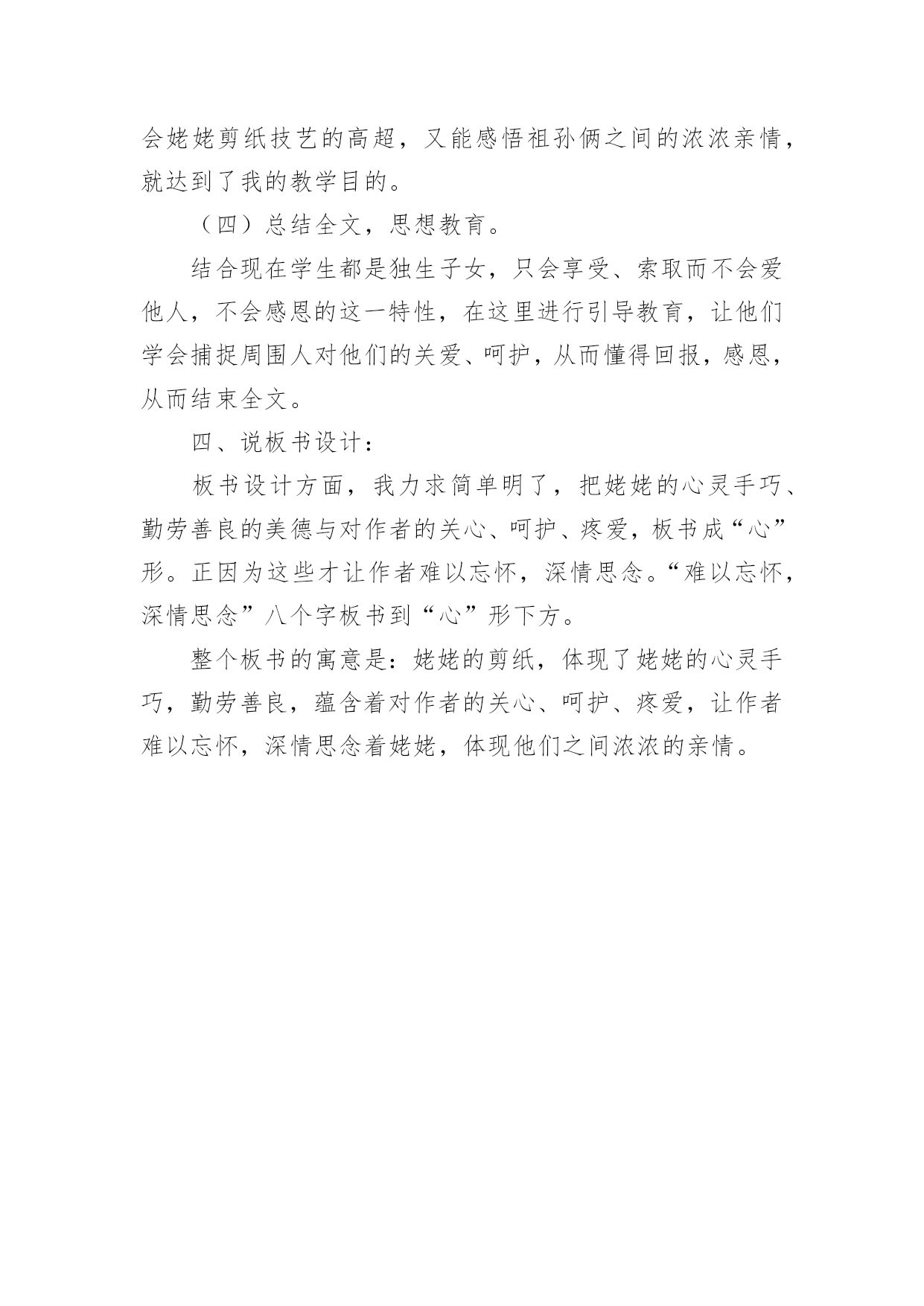 会姥姥剪纸技艺的高超，又能感悟祖孙俩之间的浓浓亲情，就达到了我的教学目的。

（四）总结全文，思想教育。

结合现在学生都是独生子女，只会享受、索取而不会爱他人，不会感恩的这一特性，在这里进行引导教育，让他们学会捕捉周围人对他们的关爱、呵护，从而懂得回报，感恩，从而结束全文。

四、说板书设计：

板书设计方面，我力求简单明了，把姥姥的心灵手巧、勤劳善良的美德与对作者的关心、呵护、疼爱，板书成“心”形。正因为这些才让作者难以忘怀，深情思念。“难以忘怀，深情思念”八个字板书到“心”形下方。

整个板书的寓意是：姥姥的剪纸，体现了姥姥的心灵手巧，勤劳善良，蕴含着对作者的关心、呵护、疼爱，让作者难以忘怀，深情思念着姥姥，体现他们之间浓浓的亲情。